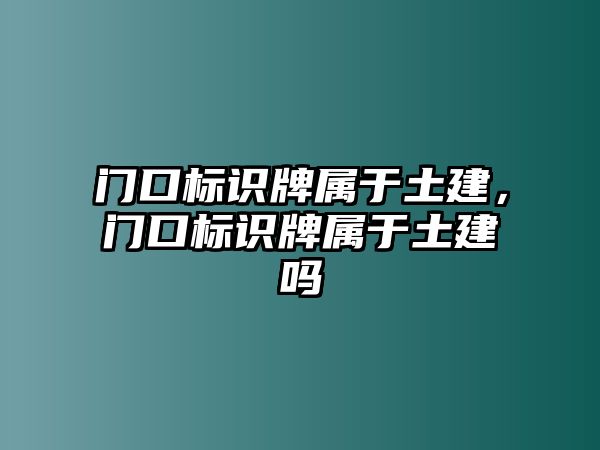 门口标识牌属于土建，门口标识牌属于土建吗